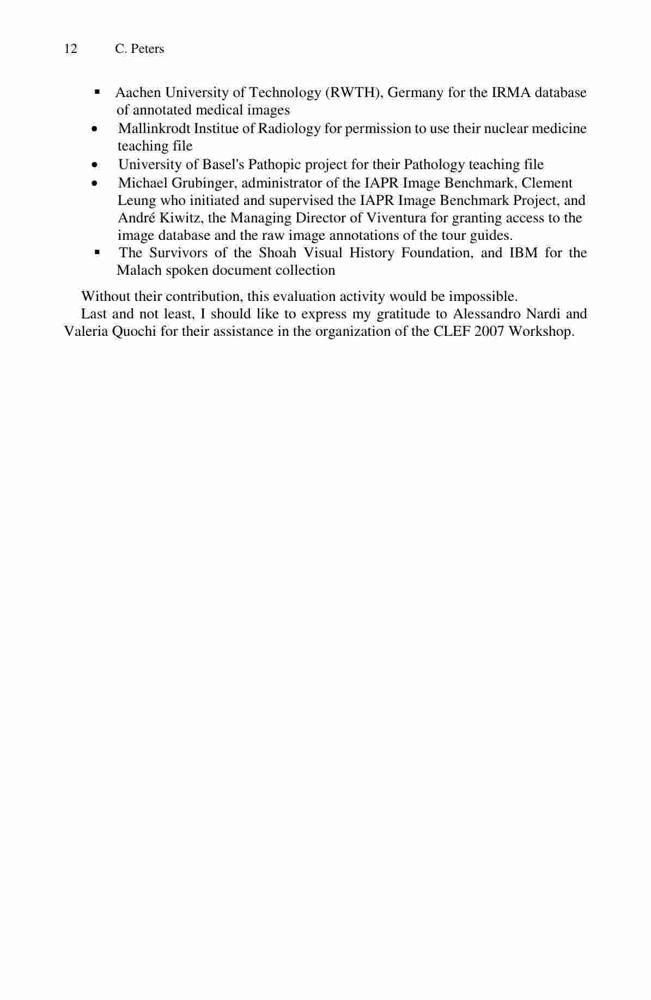 12 C. Peters

▪ Aachen University of Technology (RWTH), Germany for the IRMA database of annotated medical images
• Mallinkrodt Institue of Radiology for permission to use their nuclear medicine teaching file
• University of Basel's Pathopic project for their Pathology teaching file
• Michael Grubinger, administrator of the IAPR Image Benchmark, Clement Leung who initiated and supervised the IAPR Image Benchmark Project, and André Kiwitz, the Managing Director of Viventura for granting access to the image database and the raw image annotations of the tour guides.
▪ The Survivors of the Shoah Visual History Foundation, and IBM for the Malach spoken document collection

Without their contribution, this evaluation activity would be impossible.
Last and not least, I should like to express my gratitude to Alessandro Nardi and Valeria Quochi for their assistance in the organization of the CLEF 2007 Workshop.